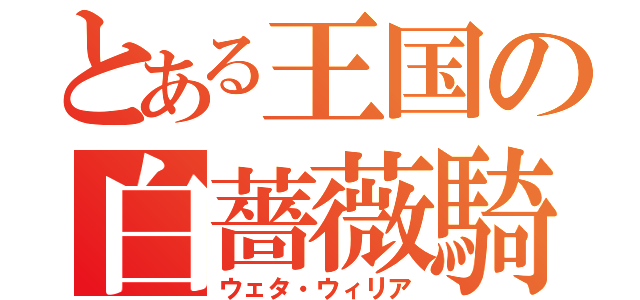 とある王国の
白薔薇騎
ウェタ・ウィリア